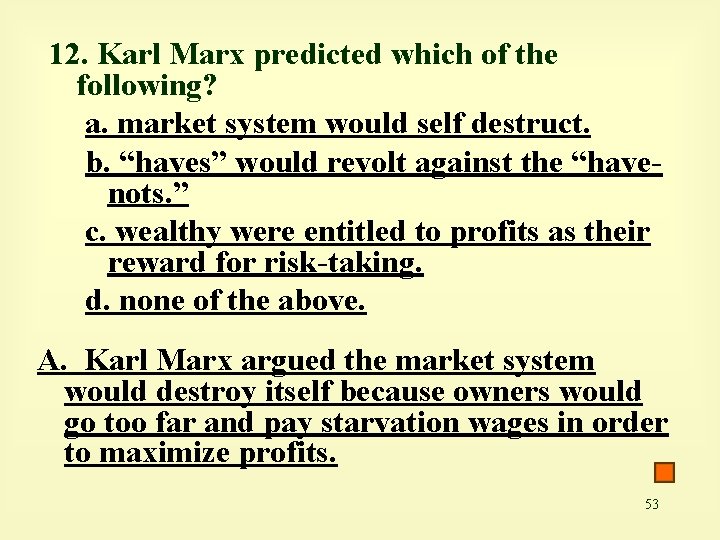 12. Karl Marx predicted which of the following?

a. market system would self destruct.

b. “haves” would revolt against the “have-nots.”

c. wealthy were entitled to profits as their reward for risk-taking.

d. none of the above.

A. Karl Marx argued the market system would destroy itself because owners would go too far and pay starvation wages in order to maximize profits.

53